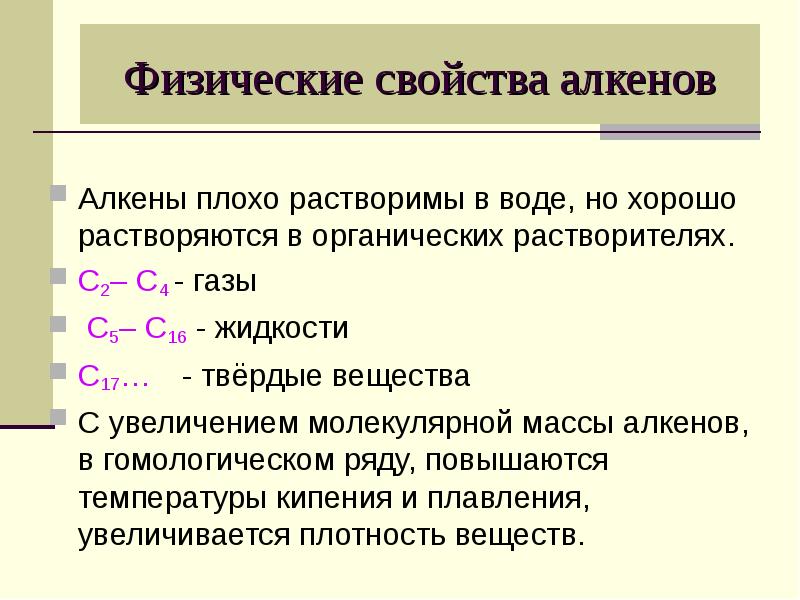 Физические свойства алкенов

Алкены плохо растворимы в воде, но хорошо растворяются в органических растворителях.

$C_2$– $C_4$ - газы

$C_5$– $C_{16}$ - жидкости

$C_{17}$… - твёрдые вещества

С увеличением молекулярной массы алкенов, в гомологическом ряду, повышаются температуры кипения и плавления, увеличивается плотность веществ.